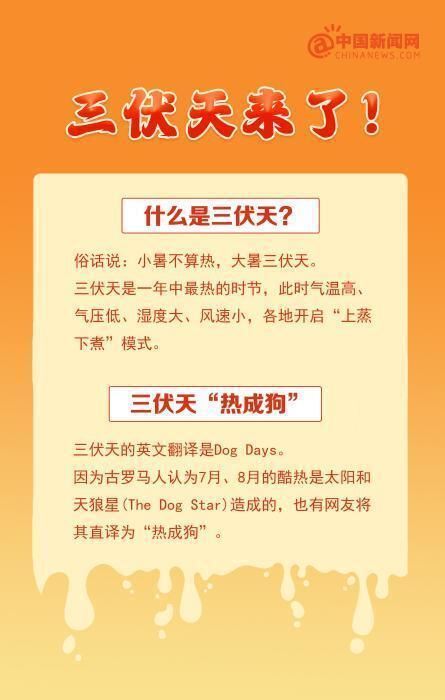 中国新闻网
CHINANEWS.COM

三伏天来了！

什么是三伏天？

俗话说：小暑不算热，大暑三伏天。
三伏天是一年中最热的时节，此时气温高、气压低、湿度大、风速小，各地开启“上蒸下煮”模式。

三伏天“热成狗”

三伏天的英文翻译是Dog Days。
因为古罗马人认为7月、8月的酷热是太阳和天狼星(The Dog Star)造成的，也有网友将其直译为“热成狗”。